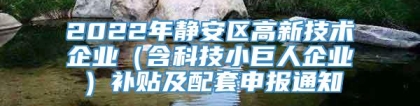 2022年静安区高新技术企业（含科技小巨人企业）补贴及配套申报通知